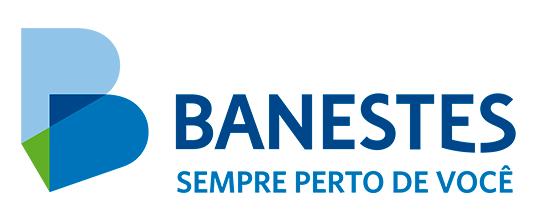 BANESTES
SEMPRE PERTO DE VOCÊ